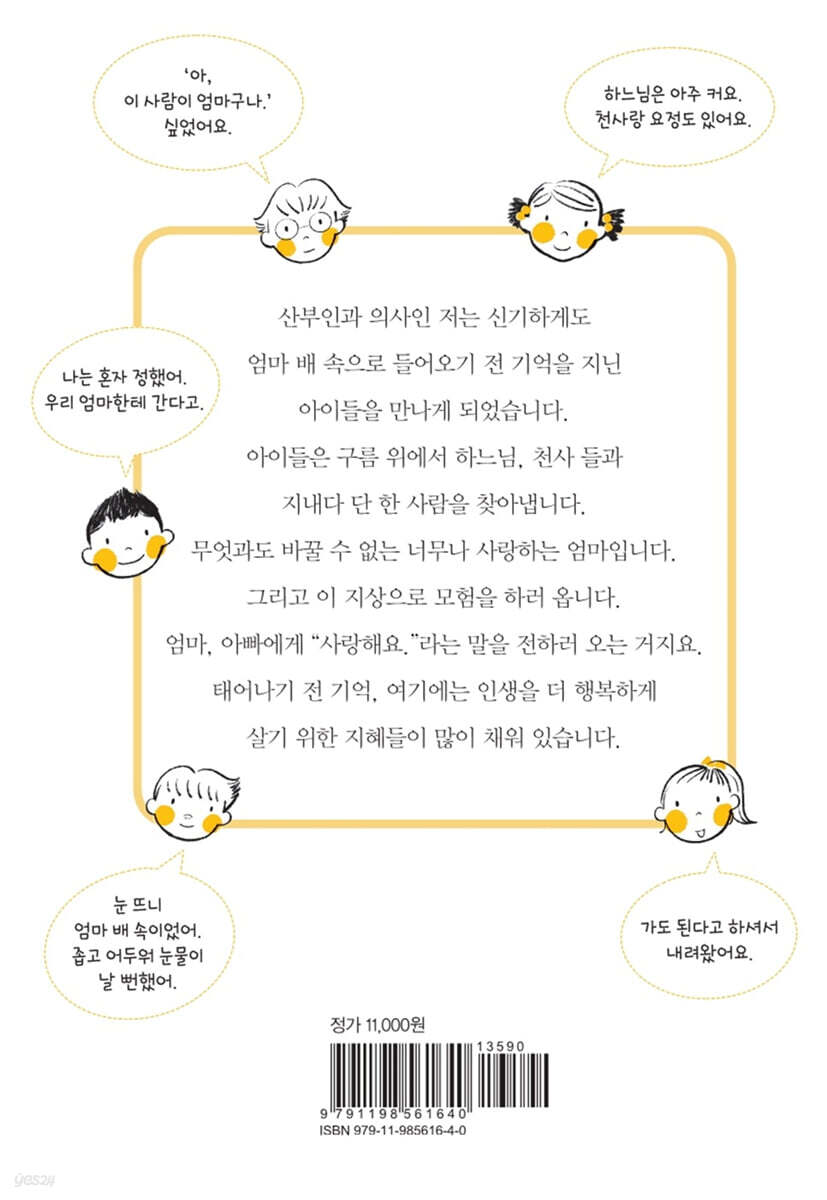 '아,
이 사람이 엄마구나.'
싶었어요.

하느님은 아주 커요.
천사랑 요정도 있어요.

나는 혼자 정했어.
우리 엄마한테 간다고.

산부인과 의사인 저는 신기하게도
엄마 배 속으로 들어오기 전 기억을 지닌
아이들을 만나게 되었습니다.
아이들은 구름 위에서 하느님, 천사 들과
지내다 단 한 사람을 찾아냅니다.
무엇과도 바꿀 수 없는 너무나 사랑하는 엄마입니다.
그리고 이 지상으로 모험을 하러 옵니다.
엄마, 아빠에게 "사랑해요."라는 말을 전하러 오는 거지요.
태어나기 전 기억, 여기에는 인생을 더 행복하게
살기 위한 지혜들이 많이 채워 있습니다.

눈 뜨니
엄마 배 속이었어.
좁고 어두워 눈물이
날 뻔했어.

가도 된다고 하셔서
내려왔어요.

정가 11,000원

13590

9 791198 561640
ISBN 979-11-985616-4-0

yes24